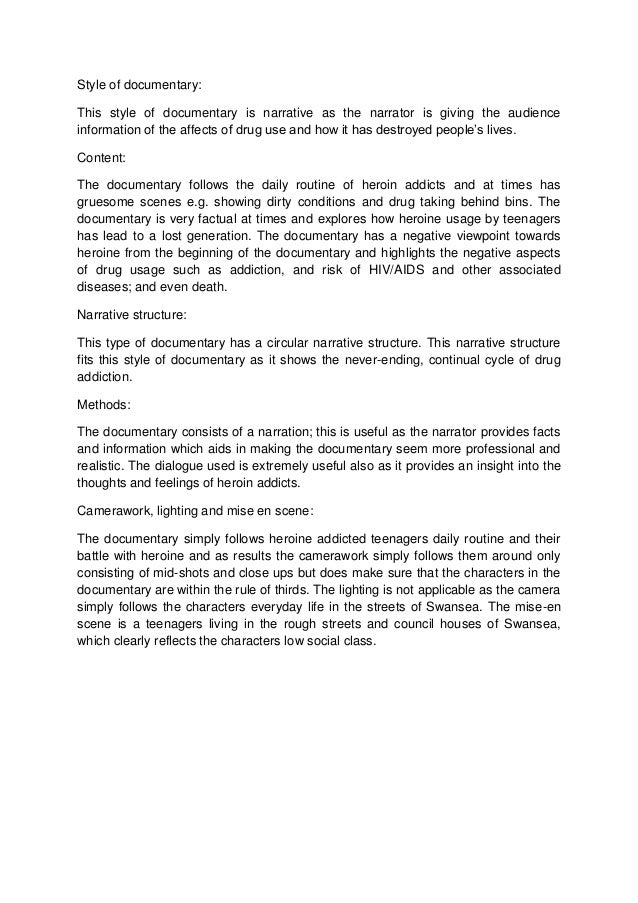 Style of documentary:

This style of documentary is narrative as the narrator is giving the audience information of the affects of drug use and how it has destroyed people's lives.

Content:

The documentary follows the daily routine of heroin addicts and at times has gruesome scenes e.g. showing dirty conditions and drug taking behind bins. The documentary is very factual at times and explores how heroine usage by teenagers has lead to a lost generation. The documentary has a negative viewpoint towards heroine from the beginning of the documentary and highlights the negative aspects of drug usage such as addiction, and risk of HIV/AIDS and other associated diseases; and even death.

Narrative structure:

This type of documentary has a circular narrative structure. This narrative structure fits this style of documentary as it shows the never-ending, continual cycle of drug addiction.

Methods:

The documentary consists of a narration; this is useful as the narrator provides facts and information which aids in making the documentary seem more professional and realistic. The dialogue used is extremely useful also as it provides an insight into the thoughts and feelings of heroin addicts.

Camerawork, lighting and mise en scene:

The documentary simply follows heroine addicted teenagers daily routine and their battle with heroine and as results the camerawork simply follows them around only consisting of mid-shots and close ups but does make sure that the characters in the documentary are within the rule of thirds. The lighting is not applicable as the camera simply follows the characters everyday life in the streets of Swansea. The mise-en scene is a teenagers living in the rough streets and council houses of Swansea, which clearly reflects the characters low social class.